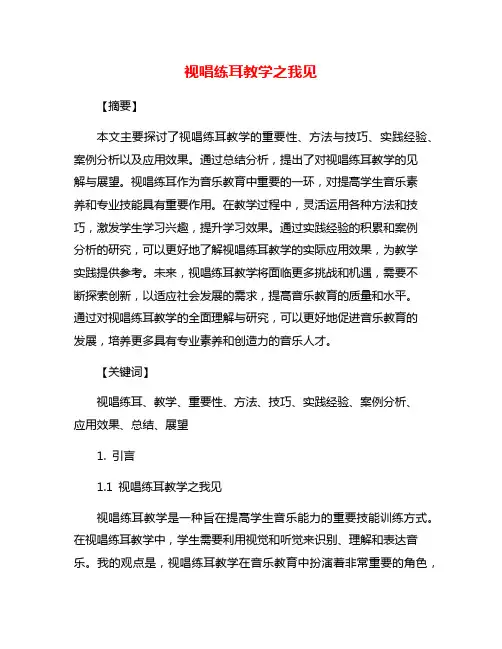 视唱练耳教学之我见

【摘要】

本文主要探讨了视唱练耳教学的重要性、方法与技巧、实践经验、案例分析以及应用效果。通过总结分析，提出了对视唱练耳教学的见解与展望。视唱练耳作为音乐教育中重要的一环，对提高学生音乐素养和专业技能具有重要作用。在教学过程中，灵活运用各种方法和技巧，激发学生学习兴趣，提升学习效果。通过实践经验的积累和案例分析的研究，可以更好地了解视唱练耳教学的实际应用效果，为教学实践提供参考。未来，视唱练耳教学将面临更多挑战和机遇，需要不断探索创新，以适应社会发展的需求，提高音乐教育的质量和水平。通过对视唱练耳教学的全面理解与研究，可以更好地促进音乐教育的发展，培养更多具有专业素养和创造力的音乐人才。

【关键词】

视唱练耳、教学、重要性、方法、技巧、实践经验、案例分析、应用效果、总结、展望

1. 引言

1.1 视唱练耳教学之我见

视唱练耳教学是一种旨在提高学生音乐能力的重要技能训练方式。在视唱练耳教学中，学生需要利用视觉和听觉来识别、理解和表达音乐。我的观点是，视唱练耳教学在音乐教育中扮演着非常重要的角色，